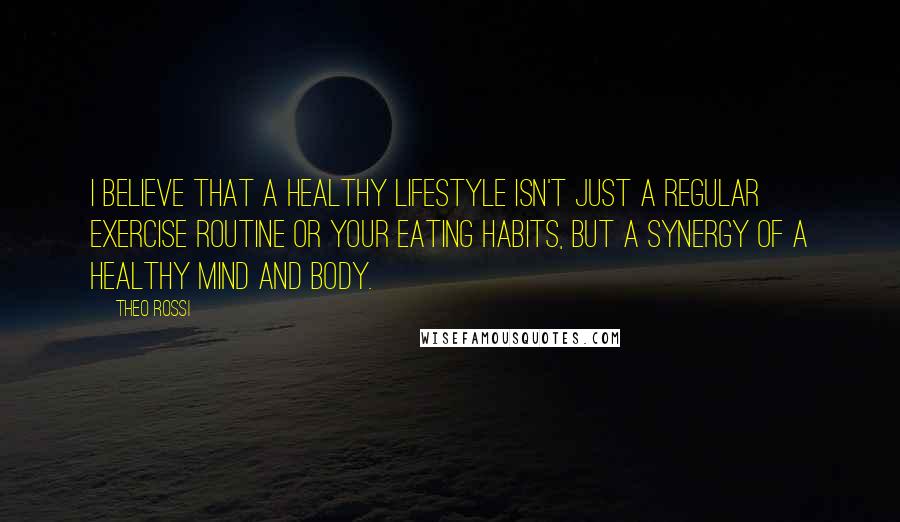 I BELIEVE THAT A HEALTHY LIFESTYLE ISN'T JUST A REGULAR EXERCISE ROUTINE OR YOUR EATING HABITS, BUT A SYNERGY OF A HEALTHY MIND AND BODY.

THEO ROSSI

WISEFAMOUSQUOTES.COM